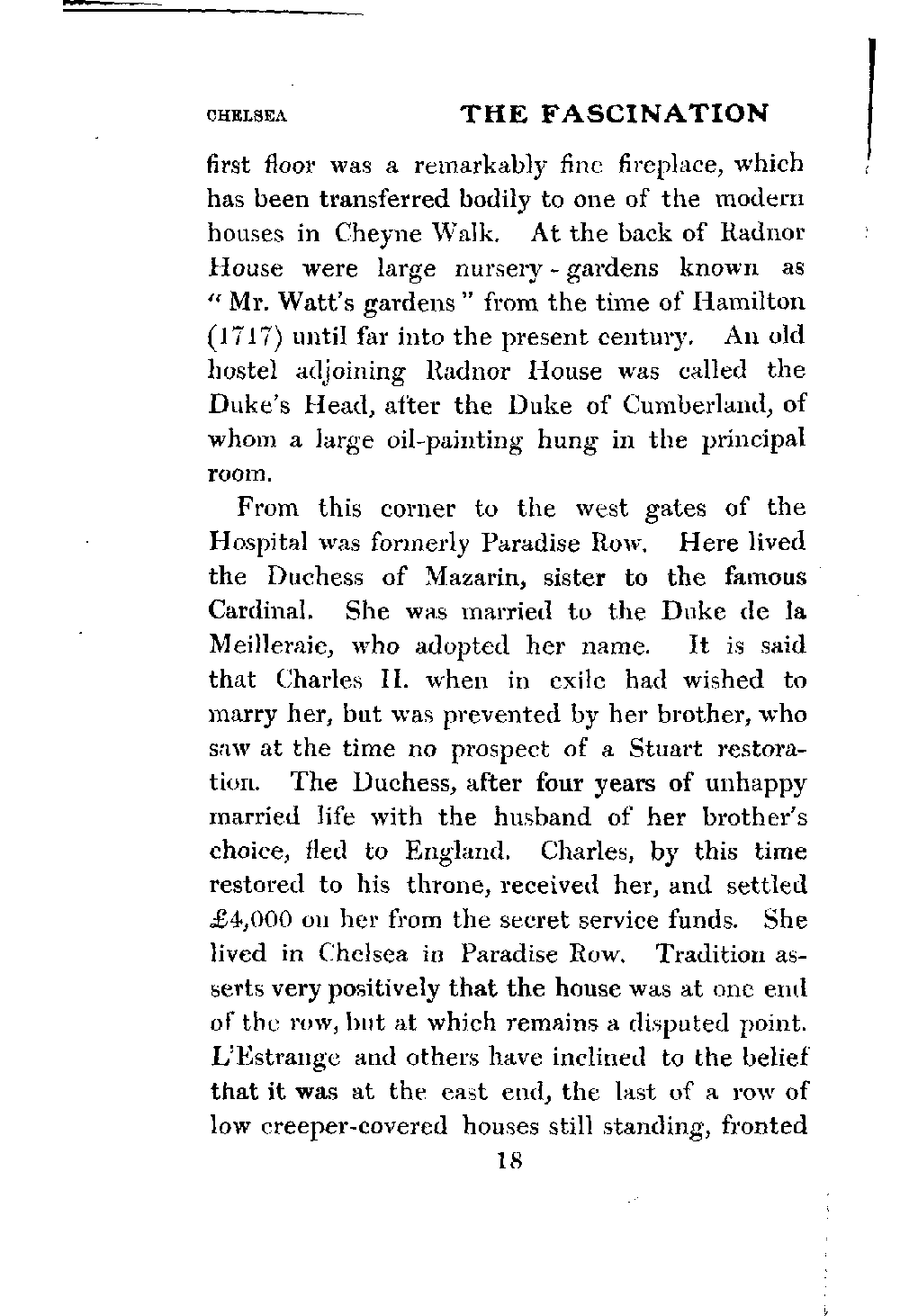 CHELSEA THE FASCINATION

first floor was a remarkably fine fireplace, which has been transferred bodily to one of the modern houses in Cheyne Walk. At the back of Radnor House were large nursery-gardens known as "Mr. Watt's gardens" from the time of Hamilton (1717) until far into the present century. An old hostel adjoining Radnor House was called the Duke's Head, after the Duke of Cumberland, of whom a large oil-painting hung in the principal room.

From this corner to the west gates of the Hospital was formerly Paradise Row. Here lived the Duchess of Mazarin, sister to the famous Cardinal. She was married to the Duke de la Meilleraie, who adopted her name. It is said that Charles II. when in exile had wished to marry her, but was prevented by her brother, who saw at the time no prospect of a Stuart restoration. The Duchess, after four years of unhappy married life with the husband of her brother's choice, fled to England. Charles, by this time restored to his throne, received her, and settled £4,000 on her from the secret service funds. She lived in Chelsea in Paradise Row. Tradition asserts very positively that the house was at one end of the row, but at which remains a disputed point. L'Estrange and others have inclined to the belief that it was at the east end, the last of a row of low creeper-covered houses still standing, fronted

18